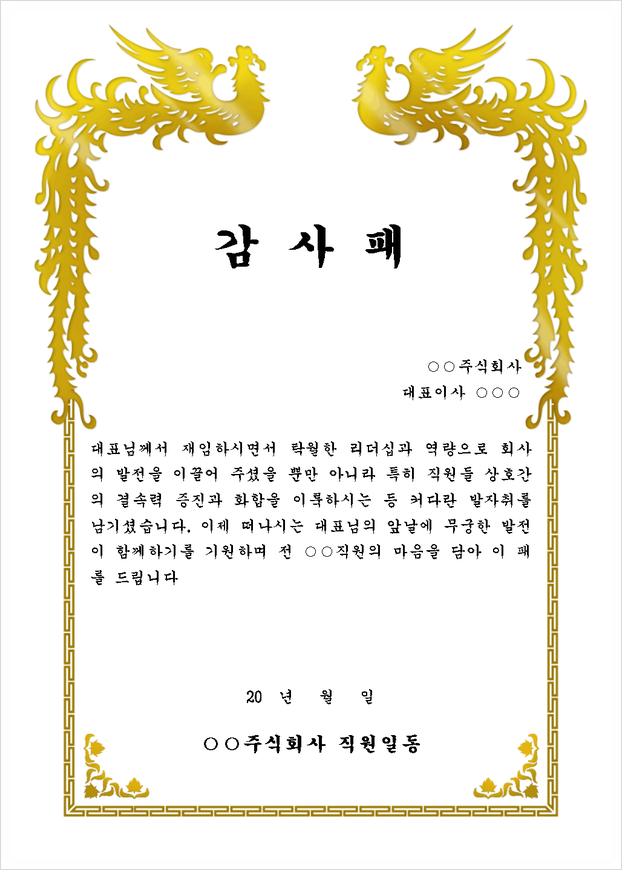 감 사 패

○○주식회사
대표이사 ○○○

대표님께서 재임하시면서 탁월한 리더십과 역량으로 회사의 발전을 이끌어 주셨을 뿐만 아니라 특히 직원들 상호간의 결속력 증진과 화합을 이룩하시는 등 커다란 발자취를 남기셨습니다. 이제 떠나시는 대표님의 앞날에 무궁한 발전이 함께하기를 기원하며 전 ○○직원의 마음을 담아 이 패를 드립니다

20 년 월 일

○○주식회사 직원일동